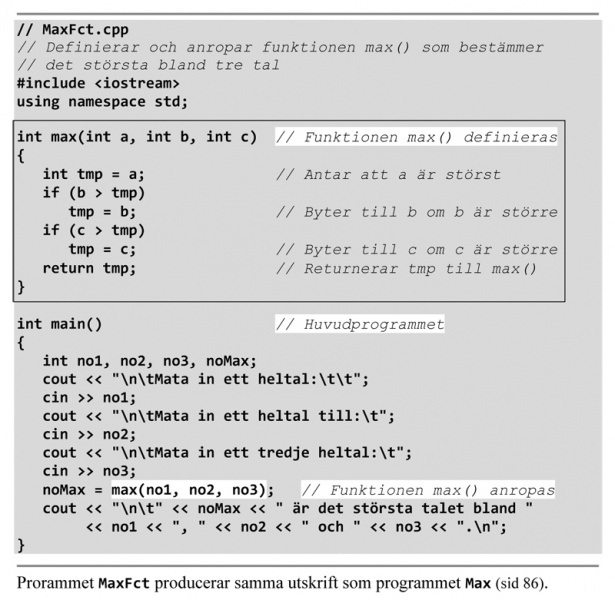 // MaxFct.cpp
// Definierar och anropar funktionen max() som bestämmer
// det största bland tre tal
#include <iostream>
using namespace std;

int max(int a, int b, int c)  // Funktionen max() definieras
{
   int tmp = a;               // Antar att a är störst
   if (b > tmp)
      tmp = b;                // Byter till b om b är större
   if (c > tmp)
      tmp = c;                // Byter till c om c är större
   return tmp;                // Returnerar tmp till max()
}

int main()                    // Huvudprogrammet
{
   int no1, no2, no3, noMax;
   cout << "\n\tMata in ett heltal:\t\t";
   cin >> no1;
   cout << "\n\tMata in ett heltal till:\t";
   cin >> no2;
   cout << "\n\tMata in ett tredje heltal:\t";
   cin >> no3;
   noMax = max(no1, no2, no3);   // Funktionen max() anropas
   cout << "\n\t" << noMax << " är det största talet bland "
        << no1 << ", " << no2 << " och " << no3 << ".\n";
}

Prorammet MaxFct producerar samma utskrift som programmet Max (sid 86).